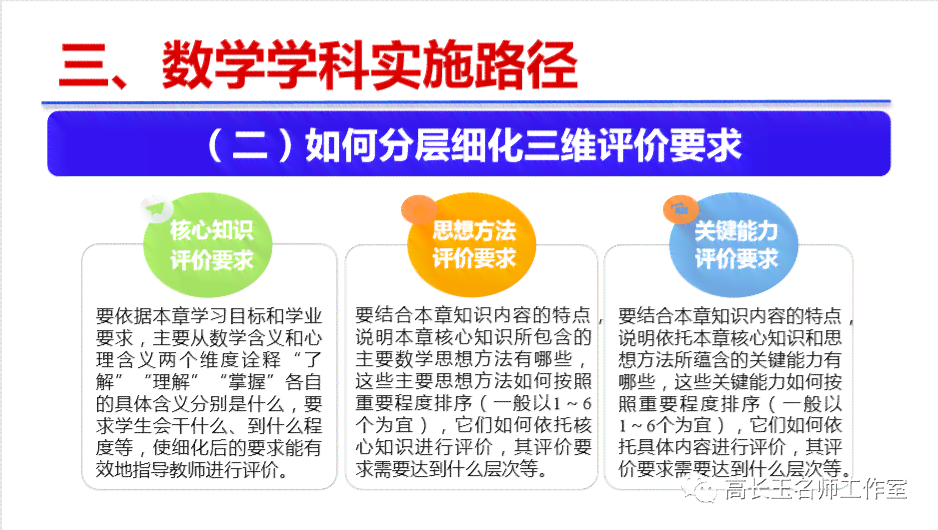 三、数学学科实施路径

（二）如何分层细化三维评价要求

核心知识评价要求

要依据本章学习目标和学业要求，主要从数学含义和心理含义两个维度诠释“了解”“理解”“掌握”各自的具体含义分别是什么，要求学生会干什么、到什么程度等，使细化后的要求能有效地指导教师进行评价。

思想方法评价要求

要结合本章知识内容的特点，说明本章核心知识所包含的主要数学思想方法有哪些，这些主要思想方法如何按照重要程度排序（一般以1～6个为宜），它们如何依托核心知识进行评价，其评价要求需要达到什么层次等。

关键能力评价要求

要结合本章知识内容的特点，说明依托本章核心知识和思想方法所蕴含的关键能力有哪些，这些关键能力如何按照重要程度排序（一般以1～6个为宜），它们如何依托具体内容进行评价，其评价要求需要达到什么层次等。

高长玉名师工作室